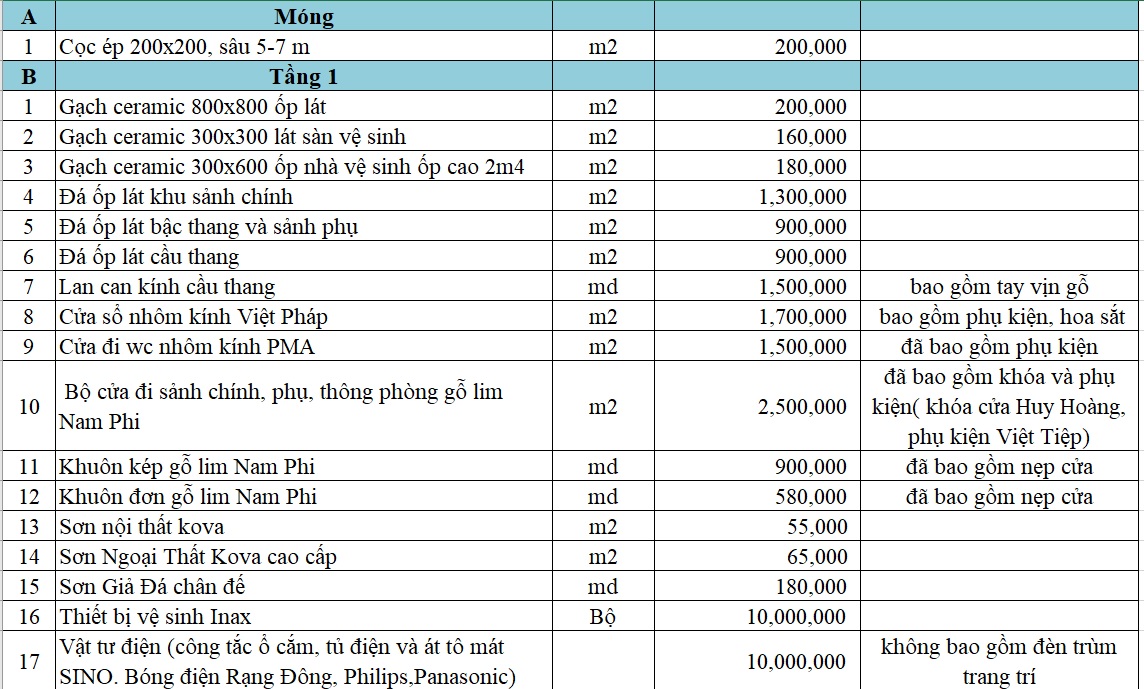 | A | Móng | | | |
|---|---|---|---|---|
| 1 | Cọc ép 200x200, sâu 5-7 m | m2 | 200,000 | |
| B | Tầng 1 | | | |
| 1 | Gạch ceramic 800x800 ốp lát | m2 | 200,000 | |
| 2 | Gạch ceramic 300x300 lát sàn vệ sinh | m2 | 160,000 | |
| 3 | Gạch ceramic 300x600 ốp nhà vệ sinh ốp cao 2m4 | m2 | 180,000 | |
| 4 | Đá ốp lát khu sảnh chính | m2 | 1,300,000 | |
| 5 | Đá ốp lát bậc thang và sảnh phụ | m2 | 900,000 | |
| 6 | Đá ốp lát cầu thang | m2 | 900,000 | |
| 7 | Lan can kính cầu thang | md | 1,500,000 | bao gồm tay vịn gỗ |
| 8 | Cửa sổ nhôm kính Việt Pháp | m2 | 1,700,000 | bao gồm phụ kiện, hoa sắt |
| 9 | Cửa đi wc nhôm kính PMA | m2 | 1,500,000 | đã bao gồm phụ kiện |
| 10 | Bộ cửa đi sảnh chính, phụ, thông phòng gỗ lim Nam Phi | m2 | 2,500,000 | đã bao gồm khóa và phụ kiện( khóa cửa Huy Hoàng, phụ kiện Việt Tiệp) |
| 11 | Khuôn kép gỗ lim Nam Phi | md | 900,000 | đã bao gồm nẹp cửa |
| 12 | Khuôn đơn gỗ lim Nam Phi | md | 580,000 | đã bao gồm nẹp cửa |
| 13 | Sơn nội thất kova | m2 | 55,000 | |
| 14 | Sơn Ngoại Thất Kova cao cấp | m2 | 65,000 | |
| 15 | Sơn Giả Đá chân đế | md | 180,000 | |
| 16 | Thiết bị vệ sinh Inax | Bộ | 10,000,000 | |
| 17 | Vật tư điện (công tắc ổ cắm, tủ điện và át tô mát SINO. Bóng điện Rạng Đông, Philips,Panasonic) | | 10,000,000 | không bao gồm đèn trùm trang trí |